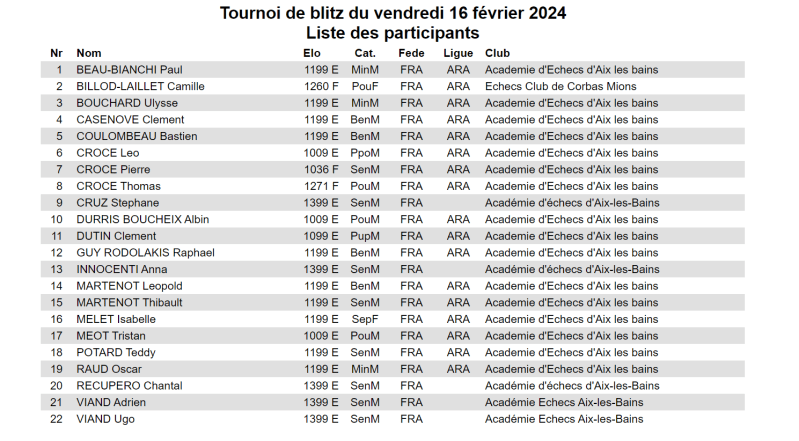 Tournoi de blitz du vendredi 16 février 2024
Liste des participants

| Nr | Nom | Elo | Cat. | Fede | Ligue | Club |
|---|---|---|---|---|---|---|
| 1 | BEAU-BIANCHI Paul | 1199 E | MinM | FRA | ARA | Academie d'Echecs d'Aix les bains |
| 2 | BILLOD-LAILLET Camille | 1260 F | PouF | FRA | ARA | Echecs Club de Corbas Mions |
| 3 | BOUCHARD Ulysse | 1199 E | MinM | FRA | ARA | Academie d'Echecs d'Aix les bains |
| 4 | CASENOVE Clement | 1199 E | BenM | FRA | ARA | Academie d'Echecs d'Aix les bains |
| 5 | COULOMBEAU Bastien | 1199 E | BenM | FRA | ARA | Academie d'Echecs d'Aix les bains |
| 6 | CROCE Leo | 1009 E | PpoM | FRA | ARA | Academie d'Echecs d'Aix les bains |
| 7 | CROCE Pierre | 1036 F | SenM | FRA | ARA | Academie d'Echecs d'Aix les bains |
| 8 | CROCE Thomas | 1271 F | PouM | FRA | ARA | Academie d'Echecs d'Aix les bains |
| 9 | CRUZ Stephane | 1399 E | SenM | FRA | | Académie d'échecs d'Aix-les-Bains |
| 10 | DURRIS BOUCHEIX Albin | 1009 E | PouM | FRA | ARA | Academie d'Echecs d'Aix les bains |
| 11 | DUTIN Clement | 1099 E | PupM | FRA | ARA | Academie d'Echecs d'Aix les bains |
| 12 | GUY RODOLAKIS Raphael | 1199 E | BenM | FRA | ARA | Academie d'Echecs d'Aix les bains |
| 13 | INNOCENTI Anna | 1399 E | SenM | FRA | | Académie d'échecs d'Aix-les-Bains |
| 14 | MARTENOT Leopold | 1199 E | BenM | FRA | ARA | Academie d'Echecs d'Aix les bains |
| 15 | MARTENOT Thibault | 1199 E | SenM | FRA | ARA | Academie d'Echecs d'Aix les bains |
| 16 | MELET Isabelle | 1199 E | SepF | FRA | ARA | Academie d'Echecs d'Aix les bains |
| 17 | MEOT Tristan | 1009 E | PouM | FRA | ARA | Academie d'Echecs d'Aix les bains |
| 18 | POTARD Teddy | 1199 E | SenM | FRA | ARA | Academie d'Echecs d'Aix les bains |
| 19 | RAUD Oscar | 1199 E | MinM | FRA | ARA | Academie d'Echecs d'Aix les bains |
| 20 | RECUPERO Chantal | 1399 E | SenM | FRA | | Académie d'échecs d'Aix-les-Bains |
| 21 | VIAND Adrien | 1399 E | SenM | FRA | | Académie Echecs Aix-les-Bains |
| 22 | VIAND Ugo | 1399 E | SenM | FRA | | Académie Echecs Aix-les-Bains |